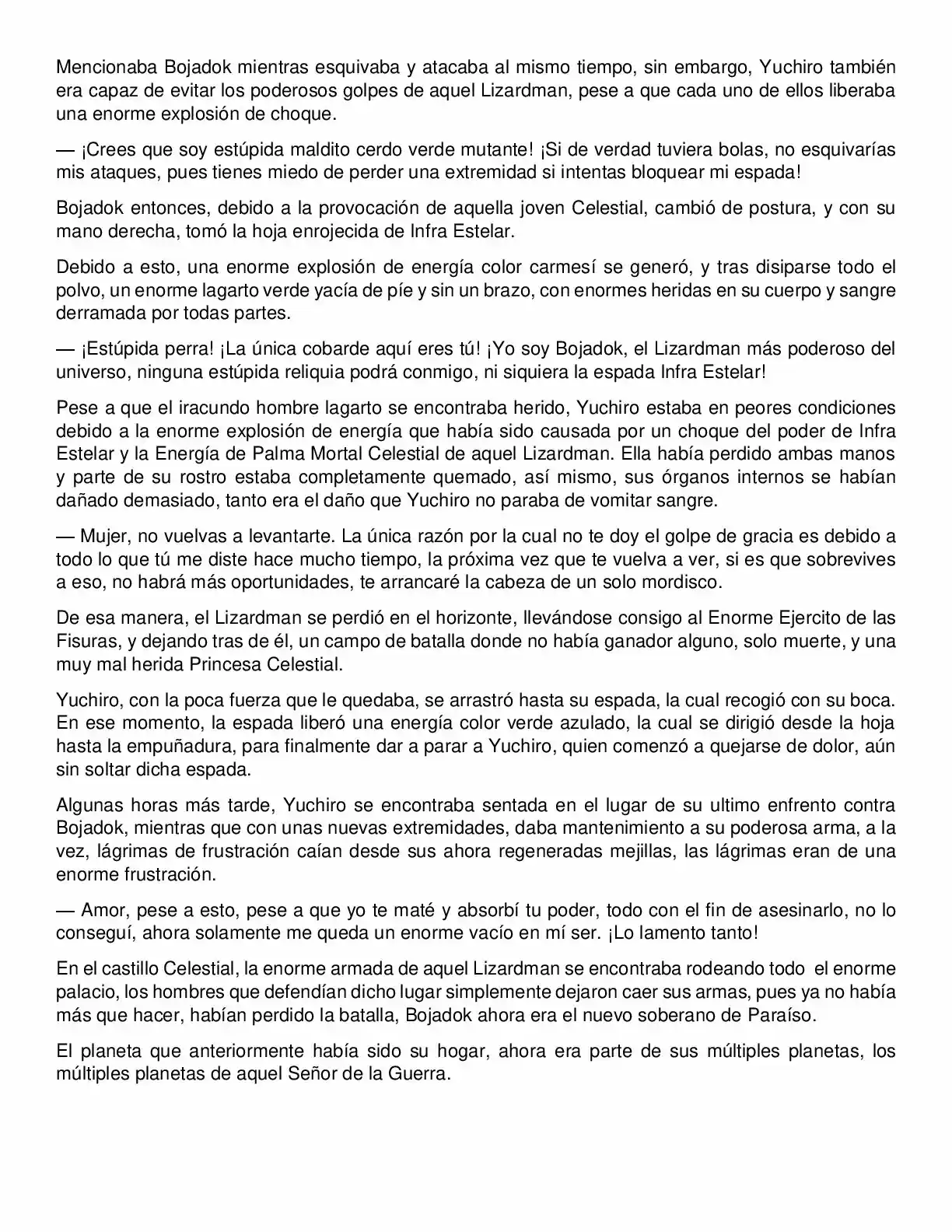 Mencionaba Bojadok mientras esquivaba y atacaba al mismo tiempo, sin embargo, Yuchiro también era capaz de evitar los poderosos golpes de aquel Lizardman, pese a que cada uno de ellos liberaba una enorme explosión de choque.

— ¡Crees que soy estúpida maldito cerdo verde mutante! ¡Si de verdad tuviera bolas, no esquivarías mis ataques, pues tienes miedo de perder una extremidad si intentas bloquear mi espada!

Bojadok entonces, debido a la provocación de aquella joven Celestial, cambió de postura, y con su mano derecha, tomó la hoja enrojecida de Infra Estelar.

Debido a esto, una enorme explosión de energía color carmesí se generó, y tras disiparse todo el polvo, un enorme lagarto verde yacía de píe y sin un brazo, con enormes heridas en su cuerpo y sangre derramada por todas partes.

— ¡Estúpida perra! ¡La única cobarde aquí eres tú! ¡Yo soy Bojadok, el Lizardman más poderoso del universo, ninguna estúpida reliquia podrá conmigo, ni siquiera la espada Infra Estelar!

Pese a que el iracundo hombre lagarto se encontraba herido, Yuchiro estaba en peores condiciones debido a la enorme explosión de energía que había sido causada por un choque del poder de Infra Estelar y la Energía de Palma Mortal Celestial de aquel Lizardman. Ella había perdido ambas manos y parte de su rostro estaba completamente quemado, así mismo, sus órganos internos se habían dañado demasiado, tanto era el daño que Yuchiro no paraba de vomitar sangre.

— Mujer, no vuelvas a levantarte. La única razón por la cual no te doy el golpe de gracia es debido a todo lo que tú me diste hace mucho tiempo, la próxima vez que te vuelva a ver, si es que sobrevives a eso, no habrá más oportunidades, te arrancaré la cabeza de un solo mordisco.

De esa manera, el Lizardman se perdió en el horizonte, llevándose consigo al Enorme Ejercito de las Fisuras, y dejando tras de él, un campo de batalla donde no había ganador alguno, solo muerte, y una muy mal herida Princesa Celestial.

Yuchiro, con la poca fuerza que le quedaba, se arrastró hasta su espada, la cual recogió con su boca. En ese momento, la espada liberó una energía color verde azulado, la cual se dirigió desde la hoja hasta la empuñadura, para finalmente dar a parar a Yuchiro, quien comenzó a quejarse de dolor, aún sin soltar dicha espada.

Algunas horas más tarde, Yuchiro se encontraba sentada en el lugar de su ultimo enfrento contra Bojadok, mientras que con unas nuevas extremidades, daba mantenimiento a su poderosa arma, a la vez, lágrimas de frustración caían desde sus ahora regeneradas mejillas, las lágrimas eran de una enorme frustración.

— Amor, pese a esto, pese a que yo te maté y absorbí tu poder, todo con el fin de asesinarlo, no lo conseguí, ahora solamente me queda un enorme vacío en mí ser. ¡Lo lamento tanto!

En el castillo Celestial, la enorme armada de aquel Lizardman se encontraba rodeando todo el enorme palacio, los hombres que defendían dicho lugar simplemente dejaron caer sus armas, pues ya no había más que hacer, habían perdido la batalla, Bojadok ahora era el nuevo soberano de Paraíso.

El planeta que anteriormente había sido su hogar, ahora era parte de sus múltiples planetas, los múltiples planetas de aquel Señor de la Guerra.